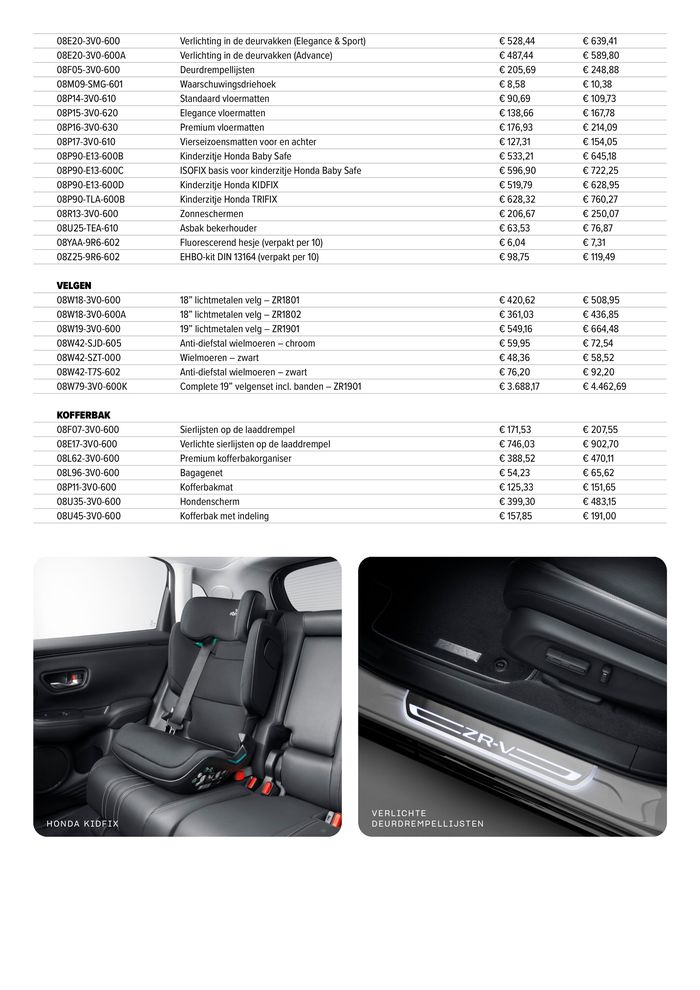 | | | | |
|---|---|---|---|
| 08E20-3V0-600 | Verlichting in de deurvakken (Elegance & Sport) | € 528,44 | € 639,41 |
| 08E20-3V0-600A | Verlichting in de deurvakken (Advance) | € 487,44 | € 589,80 |
| 08F05-3V0-600 | Deurdrempellijsten | € 205,69 | € 248,88 |
| 08M09-SMG-601 | Waarschuwingsdriehoek | € 8,58 | € 10,38 |
| 08P14-3V0-610 | Standaard vloermatten | € 90,69 | € 109,73 |
| 08P15-3V0-620 | Elegance vloermatten | € 138,66 | € 167,78 |
| 08P16-3V0-630 | Premium vloermatten | € 176,93 | € 214,09 |
| 08P17-3V0-610 | Vierseizoensmatten voor en achter | € 127,31 | € 154,05 |
| 08P90-E13-600B | Kinderzitje Honda Baby Safe | € 533,21 | € 645,18 |
| 08P90-E13-600C | ISOFIX basis voor kinderzitje Honda Baby Safe | € 596,90 | € 722,25 |
| 08P90-E13-600D | Kinderzitje Honda KIDFIX | € 519,79 | € 628,95 |
| 08P90-TLA-600B | Kinderzitje Honda TRIFIX | € 628,32 | € 760,27 |
| 08R13-3V0-600 | Zonneschermen | € 206,67 | € 250,07 |
| 08U25-TEA-610 | Asbak bekerhouder | € 63,53 | € 76,87 |
| 08YAA-9R6-602 | Fluorescerend hesje (verpakt per 10) | € 6,04 | € 7,31 |
| 08Z25-9R6-602 | EHBO-kit DIN 13164 (verpakt per 10) | € 98,75 | € 119,49 |

VELGEN

| | | | |
|---|---|---|---|
| 08W18-3V0-600 | 18" lichtmetalen velg – ZR1801 | € 420,62 | € 508,95 |
| 08W18-3V0-600A | 18" lichtmetalen velg – ZR1802 | € 361,03 | € 436,85 |
| 08W19-3V0-600 | 19" lichtmetalen velg – ZR1901 | € 549,16 | € 664,48 |
| 08W42-SJD-605 | Anti-diefstal wielmoeren – chroom | € 59,95 | € 72,54 |
| 08W42-SZT-000 | Wielmoeren – zwart | € 48,36 | € 58,52 |
| 08W42-T7S-602 | Anti-diefstal wielmoeren – zwart | € 76,20 | € 92,20 |
| 08W79-3V0-600K | Complete 19" velgenset incl. banden – ZR1901 | € 3.688,17 | € 4.462,69 |

KOFFERBAK

| | | | |
|---|---|---|---|
| 08F07-3V0-600 | Sierlijsten op de laaddrempel | € 171,53 | € 207,55 |
| 08E17-3V0-600 | Verlichte sierlijsten op de laaddrempel | € 746,03 | € 902,70 |
| 08L62-3V0-600 | Premium kofferbakorganiser | € 388,52 | € 470,11 |
| 08L96-3V0-600 | Bagagenet | € 54,23 | € 65,62 |
| 08P11-3V0-600 | Kofferbakmat | € 125,33 | € 151,65 |
| 08U35-3V0-600 | Hondenscherm | € 399,30 | € 483,15 |
| 08U45-3V0-600 | Kofferbak met indeling | € 157,85 | € 191,00 |

HONDA KIDFIX

ZR-V

VERLICHTE DEURDREMPELLIJSTEN